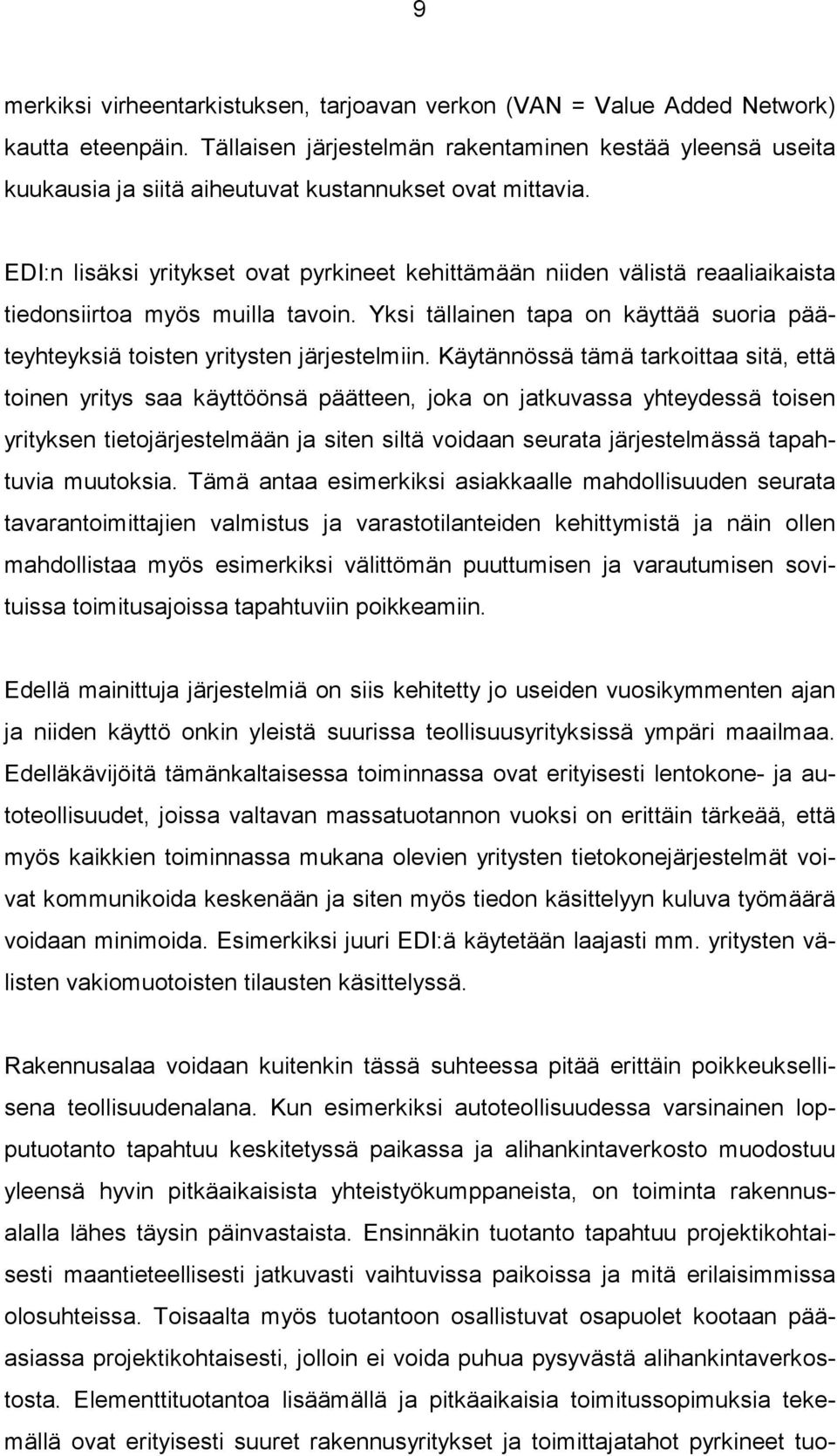 9

merkiksi virheentarkistuksen, tarjoavan verkon (VAN = Value Added Network) kautta eteenpäin. Tällaisen järjestelmän rakentaminen kestää yleensä useita kuukausia ja siitä aiheutuvat kustannukset ovat mittavia.

EDI:n lisäksi yritykset ovat pyrkineet kehittämään niiden välistä reaaliaikaista tiedonsiirtoa myös muilla tavoin. Yksi tällainen tapa on käyttää suoria pääteyhteyksiä toisten yritysten järjestelmiin. Käytännössä tämä tarkoittaa sitä, että toinen yritys saa käyttöönsä päätteen, joka on jatkuvassa yhteydessä toisen yrityksen tietojärjestelmään ja siten siltä voidaan seurata järjestelmässä tapahtuvia muutoksia. Tämä antaa esimerkiksi asiakkaalle mahdollisuuden seurata tavarantoimittajien valmistus ja varastotilanteiden kehittymistä ja näin ollen mahdollistaa myös esimerkiksi välittömän puuttumisen ja varautumisen sovituissa toimitusajoissa tapahtuviin poikkeamiin.

Edellä mainittuja järjestelmiä on siis kehitetty jo useiden vuosikymmenten ajan ja niiden käyttö onkin yleistä suurissa teollisuusyrityksissä ympäri maailmaa. Edelläkävijöitä tämänkaltaisessa toiminnassa ovat erityisesti lentokone- ja autoteollisuudet, joissa valtavan massatuotannon vuoksi on erittäin tärkeää, että myös kaikkien toiminnassa mukana olevien yritysten tietokonejärjestelmät voivat kommunikoida keskenään ja siten myös tiedon käsittelyyn kuluva työmäärä voidaan minimoida. Esimerkiksi juuri EDI:ä käytetään laajasti mm. yritysten välisten vakiomuotoisten tilausten käsittelyssä.

Rakennusalaa voidaan kuitenkin tässä suhteessa pitää erittäin poikkeuksellisena teollisuudenalana. Kun esimerkiksi autoteollisuudessa varsinainen lopputuotanto tapahtuu keskitetyssä paikassa ja alihankintaverkosto muodostuu yleensä hyvin pitkäaikaisista yhteistyökumppaneista, on toiminta rakennusalalla lähes täysin päinvastaista. Ensinnäkin tuotanto tapahtuu projektikohtaisesti maantieteellisesti jatkuvasti vaihtuvissa paikoissa ja mitä erilaisimmissa olosuhteissa. Toisaalta myös tuotantoon osallistuvat osapuolet kootaan pääasiassa projektikohtaisesti, jolloin ei voida puhua pysyvästä alihankintaverkostosta. Elementtituotantoa lisäämällä ja pitkäaikaisia toimitussopimuksia tekemällä ovat erityisesti suuret rakennusyritykset ja toimittajatahot pyrkineet tuo-